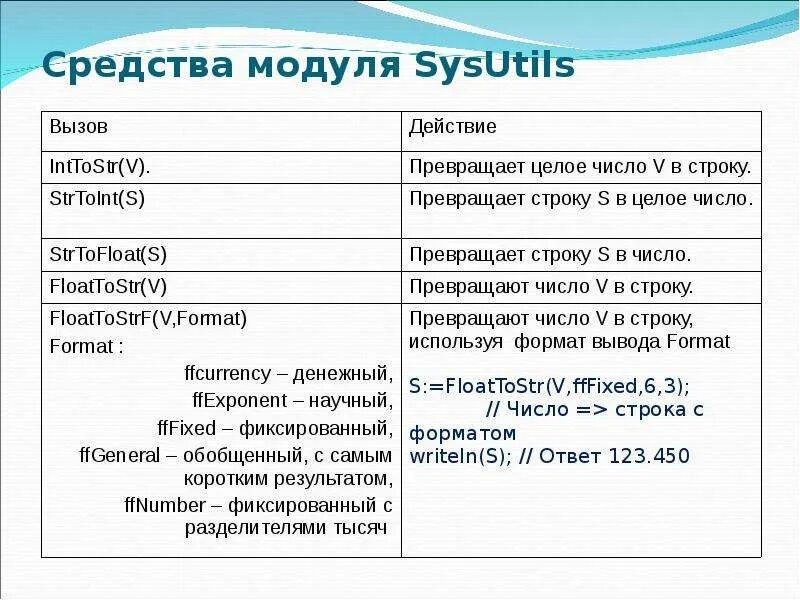 Средства модуля SysUtils

| Вызов | Действие |
|---|---|
| IntToStr(V). | Превращает целое число V в строку. |
| StrToInt(S) | Превращает строку S в целое число. |
| StrToFloat(S) | Превращает строку S в число. |
| FloatToStr(V) | Превращают число V в строку. |
| FloatToStrF(V,Format) Format : ffcurrency – денежный, ffExponent – научный, ffFixed – фиксированный, ffGeneral – обобщенный, с самым коротким результатом, ffNumber – фиксированный с разделителями тысяч | Превращают число V в строку, используя формат вывода Format S:=FloatToStr(V,ffFixed,6,3); // Число => строка с форматом writeln(S); // Ответ 123.450 |